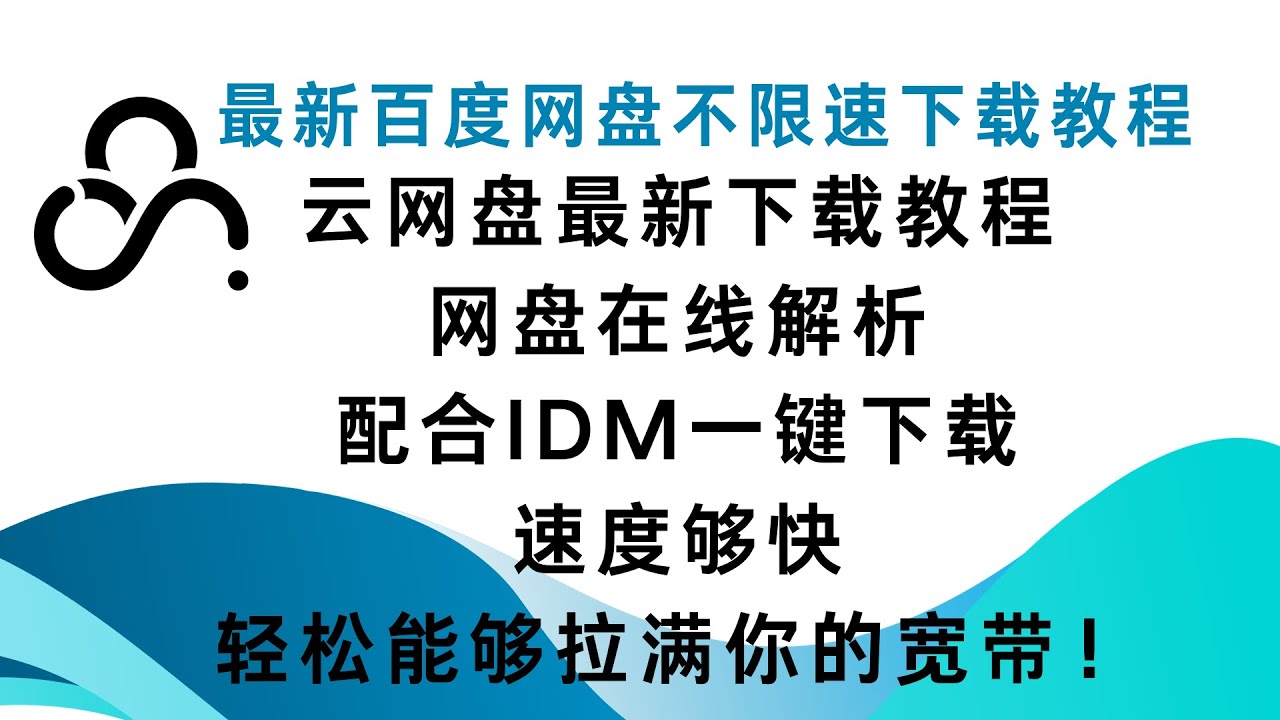 最新百度网盘不限速下载教程
云网盘最新下载教程
网盘在线解析
配合IDM一键下载
速度够快
轻松能够拉满你的宽带！